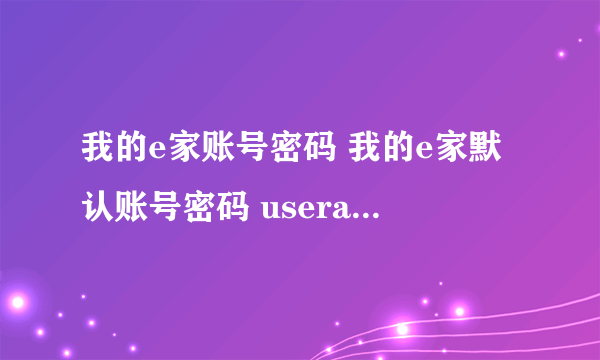 我的e家账号密码 我的e家默认账号密码 usera...